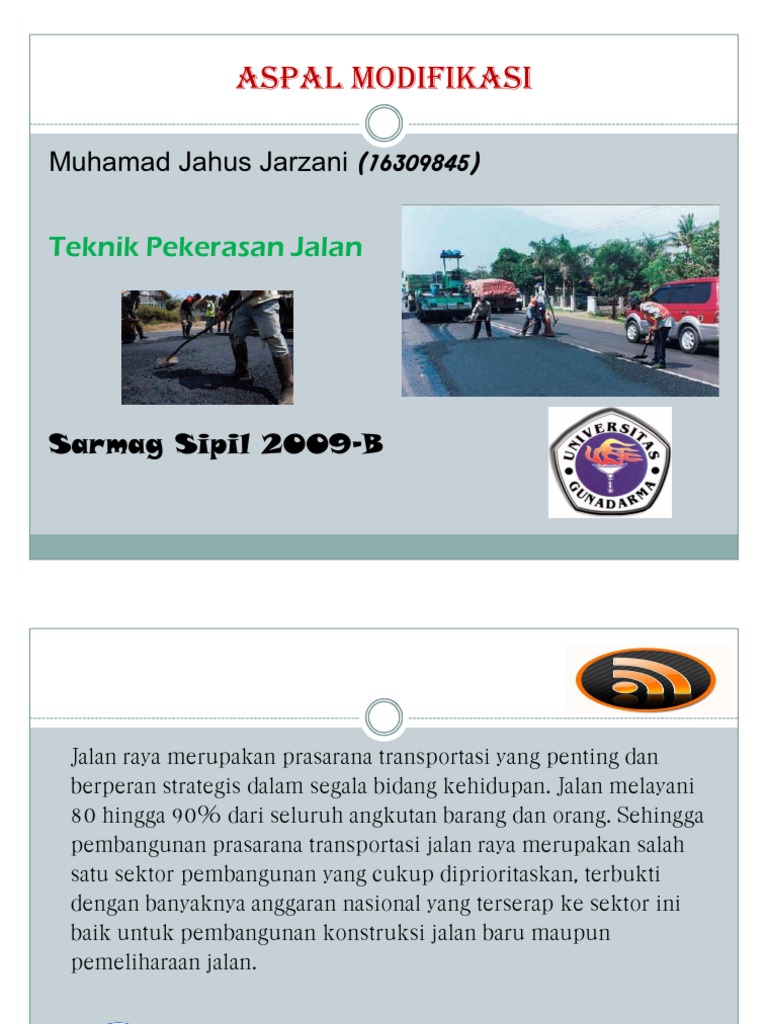 ASPAL MODIFIKASI

Muhamad Jahus Jarzani (16309845)

Teknik Pekerasan Jalan

Sarmag Sipil 2009-B

UNIVERSITAS GUNADARMA

Jalan raya merupakan prasarana transportasi yang penting dan berperan strategis dalam segala bidang kehidupan. Jalan melayani 80 hingga 90% dari seluruh angkutan barang dan orang. Sehingga pembangunan prasarana transportasi jalan raya merupakan salah satu sektor pembangunan yang cukup diprioritaskan, terbukti dengan banyaknya anggaran nasional yang terserap ke sektor ini baik untuk pembangunan konstruksi jalan baru maupun pemeliharaan jalan.